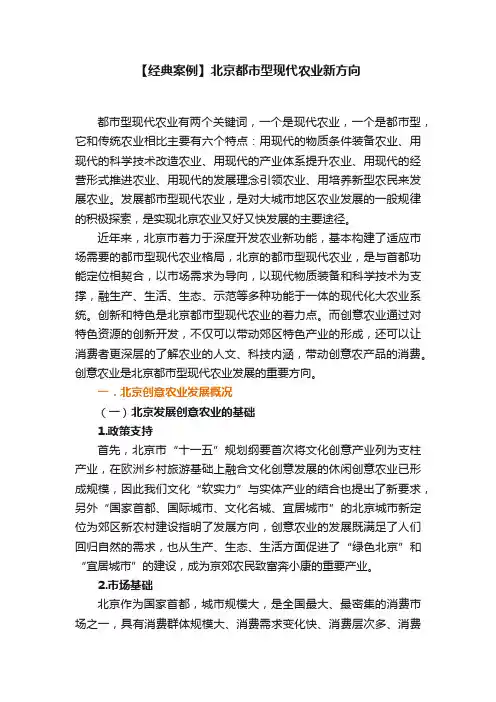 【经典案例】北京都市型现代农业新方向

都市型现代农业有两个关键词，一个是现代农业，一个是都市型，它和传统农业相比主要有六个特点：用现代的物质条件装备农业、用现代的科学技术改造农业、用现代的产业体系提升农业、用现代的经营形式推进农业、用现代的发展理念引领农业、用培养新型农民来发展农业。发展都市型现代农业，是对大城市地区农业发展的一般规律的积极探索，是实现北京农业又好又快发展的主要途径。

近年来，北京市着力于深度开发农业新功能，基本构建了适应市场需要的都市型现代农业格局，北京的都市型现代农业，是与首都功能定位相契合，以市场需求为导向，以现代物质装备和科学技术为支撑，融生产、生活、生态、示范等多种功能于一体的现代化大农业系统。创新和特色是北京都市型现代农业的着力点。而创意农业通过对特色资源的创新开发，不仅可以带动郊区特色产业的形成，还可以让消费者更深层的了解农业的人文、科技内涵，带动创意农产品的消费。创意农业是北京都市型现代农业发展的重要方向。

一．北京创意农业发展概况

（一）北京发展创意农业的基础

1.政策支持

首先，北京市“十一五”规划纲要首次将文化创意产业列为支柱产业，在欧洲乡村旅游基础上融合文化创意发展的休闲创意农业已形成规模，因此我们文化“软实力”与实体产业的结合也提出了新要求，另外“国家首都、国际城市、文化名城、宜居城市”的北京城市新定位为郊区新农村建设指明了发展方向，创意农业的发展既满足了人们回归自然的需求，也从生产、生态、生活方面促进了“绿色北京”和“宜居城市”的建设，成为京郊农民致富奔小康的重要产业。

2.市场基础

北京作为国家首都，城市规模大，是全国最大、最密集的消费市场之一，具有消费群体规模大、消费需求变化快、消费层次多、消费